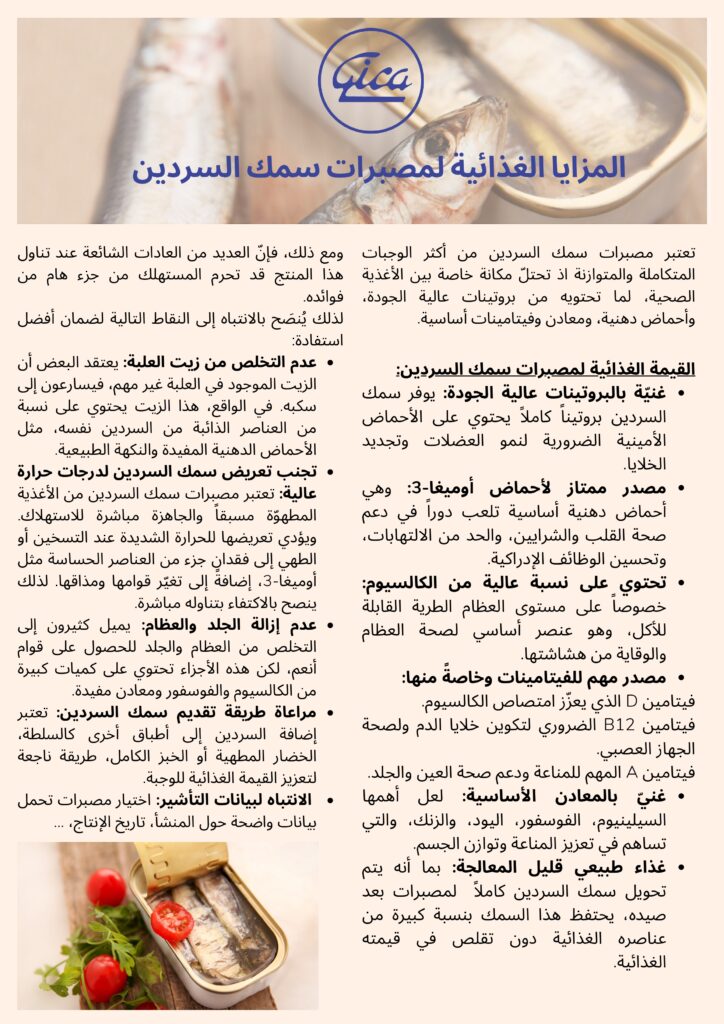 Gica

المزايا الغذائية لمصبرات سمك السردين

تعتبر مصبرات سمك السردين من أكثر الوجبات المتكاملة والمتوازنة اذ تحتلّ مكانة خاصة بين الأغذية الصحية، لما تحتويه من بروتينات عالية الجودة، وأحماض دهنية، ومعادن وفيتامينات أساسية.

القيمة الغذائية لمصبرات سمك السردين:

• غنيّة بالبروتينات عالية الجودة: يوفر سمك السردين بروتيناً كاملاً يحتوي على الأحماض الأمينية الضرورية لنمو العضلات وتجديد الخلايا.

• مصدر ممتاز لأحماض أوميغا-3: وهي أحماض دهنية أساسية تلعب دوراً في دعم صحة القلب والشرايين، والحد من الالتهابات، وتحسين الوظائف الإدراكية.

• تحتوي على نسبة عالية من الكالسيوم: خصوصاً على مستوى العظام الطرية القابلة للأكل، وهو عنصر أساسي لصحة العظام والوقاية من هشاشتها.

• مصدر مهم للفيتامينات وخاصةً منها:
فيتامين D الذي يعزّز امتصاص الكالسيوم.
فيتامين B12 الضروري لتكوين خلايا الدم ولصحة الجهاز العصبي.
فيتامين A المهم للمناعة ودعم صحة العين والجلد.

• غنيّ بالمعادن الأساسية: لعل أهمها السيلينيوم، الفوسفور، اليود، والزنك، والتي تساهم في تعزيز المناعة وتوازن الجسم.

• غذاء طبيعي قليل المعالجة: بما أنه يتم تحويل سمك السردين كاملاً لمصبرات بعد صيده، يحتفظ هذا السمك بنسبة كبيرة من عناصره الغذائية دون تقلص في قيمته الغذائية.

ومع ذلك، فإنّ العديد من العادات الشائعة عند تناول هذا المنتج قد تحرم المستهلك من جزء هام من فوائده.
لذلك يُنصَح بالانتباه إلى النقاط التالية لضمان أفضل استفادة:

• عدم التخلص من زيت العلبة: يعتقد البعض أن الزيت الموجود في العلبة غير مهم، فيسارعون إلى سكبه. في الواقع، هذا الزيت يحتوي على نسبة من العناصر الذائبة من السردين نفسه، مثل الأحماض الدهنية المفيدة والنكهة الطبيعية.

• تجنب تعريض سمك السردين لدرجات حرارة عالية: تعتبر مصبرات سمك السردين من الأغذية المطهوّة مسبقاً والجاهزة مباشرة للاستهلاك. ويؤدي تعريضها للحرارة الشديدة عند التسخين أو الطهي إلى فقدان جزء من العناصر الحساسة مثل أوميغا-3، إضافةً إلى تغيّر قوامها ومذاقها. لذلك ينصح بالاكتفاء بتناوله مباشرة.

• عدم إزالة الجلد والعظام: يميل كثيرون إلى التخلص من العظام والجلد للحصول على قوام أنعم، لكن هذه الأجزاء تحتوي على كميات كبيرة من الكالسيوم والفوسفور ومعادن مفيدة.

• مراعاة طريقة تقديم سمك السردين: تعتبر إضافة السردين إلى أطباق أخرى كالسلطة، الخضار المطهية أو الخبز الكامل، طريقة ناجعة لتعزيز القيمة الغذائية للوجبة.

• الانتباه لبيانات التأشير: اختيار مصبرات تحمل بيانات واضحة حول المنشأ، تاريخ الإنتاج، ...